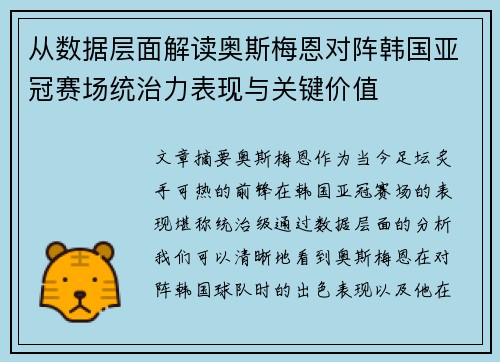 从数据层面解读奥斯梅恩对阵韩国亚冠赛场统治力表现与关键价值

文章摘要奥斯梅恩作为当今足坛炙手可热的前锋在韩国亚冠赛场的表现堪称统治级通过数据层面的分析我们可以清晰地看到奥斯梅恩在对阵韩国球队时的出色表现以及他在